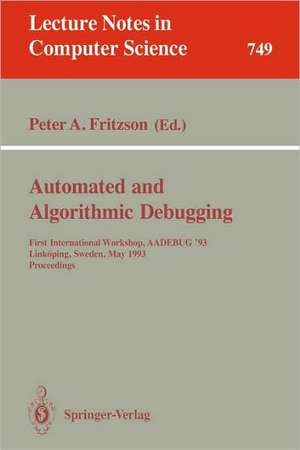 Lecture Notes in Computer Science 749

Peter A. Fritzson (Ed.)

Automated and Algorithmic Debugging

First International Workshop, AADEBUG '93
Linköping, Sweden, May 1993
Proceedings

Springer-Verlag